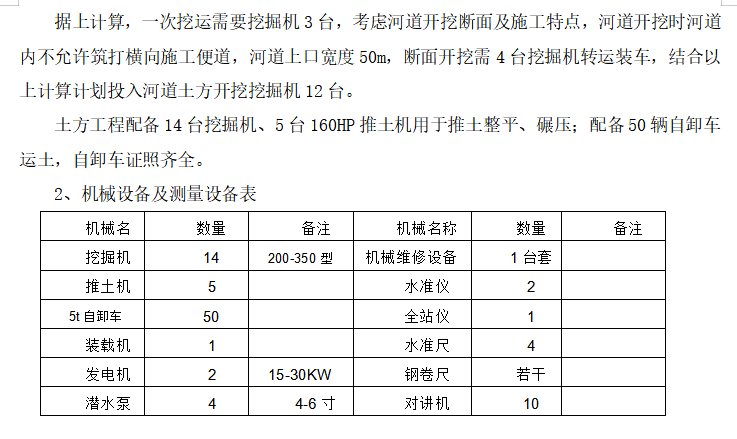 据上计算，一次挖运需要挖掘机 3 台，考虑河道开挖断面及施工特点，河道开挖时河道内不允许筑打横向施工便道，河道上口宽度 50m，断面开挖需 4 台挖掘机转运装车，结合以上计算计划投入河道土方开挖挖掘机 12 台。

土方工程配备 14 台挖掘机、5 台 160HP 推土机用于推土整平、碾压；配备 50 辆自卸车运土，自卸车证照齐全。

2、机械设备及测量设备表

| 机械名 | 数量 | 备注 | 机械名称 | 数量 | 备注 |
|---|---|---|---|---|---|
| 挖掘机 | 14 | 200-350 型 | 机械维修设备 | 1 台套 | |
| 推土机 | 5 | | 水准仪 | 2 | |
| 5t 自卸车 | 50 | | 全站仪 | 1 | |
| 装载机 | 1 | | 水准尺 | 4 | |
| 发电机 | 2 | 15-30KW | 钢卷尺 | 若干 | |
| 潜水泵 | 4 | 4-6 寸 | 对讲机 | 10 | |